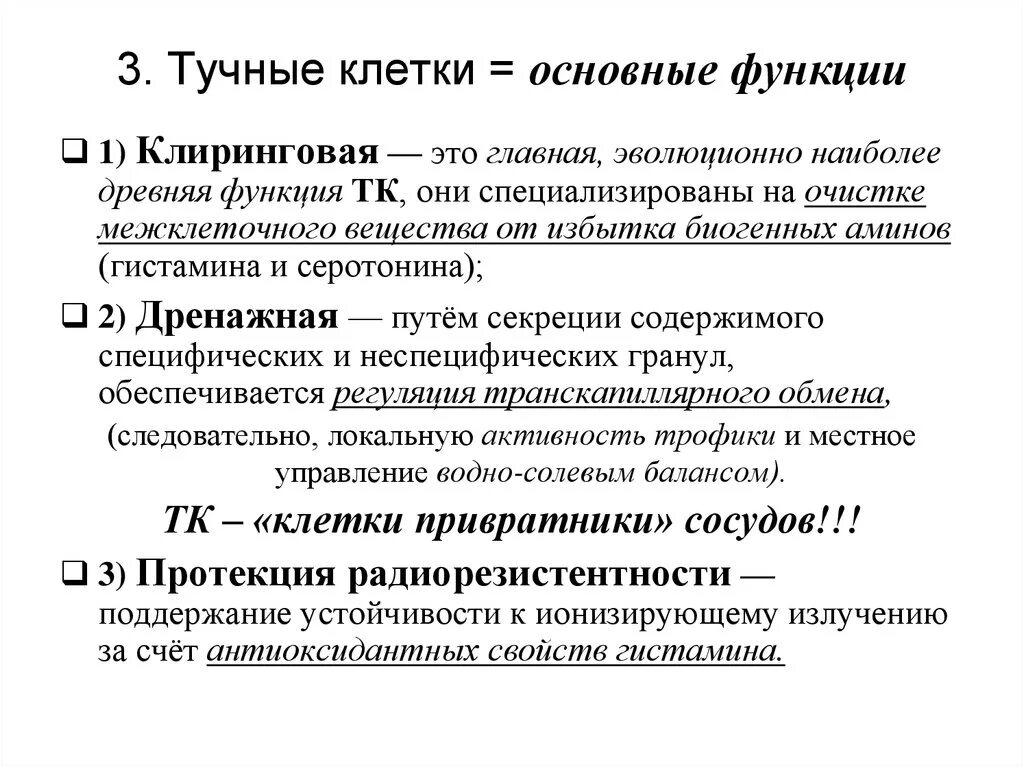 3. Тучные клетки = основные функции

❑ 1) Клиринговая — это главная, эволюционно наиболее древняя функция ТК, они специализированы на очистке межклеточного вещества от избытка биогенных аминов (гистамина и серотонина);

❑ 2) Дренажная — путём секреции содержимого специфических и неспецифических гранул, обеспечивается регуляция транскапиллярного обмена, (следовательно, локальную активность трофики и местное управление водно-солевым балансом).

ТК – «клетки привратники» сосудов!!!

❑ 3) Протекция радиорезистентности — поддержание устойчивости к ионизирующему излучению за счёт антиоксидантных свойств гистамина.